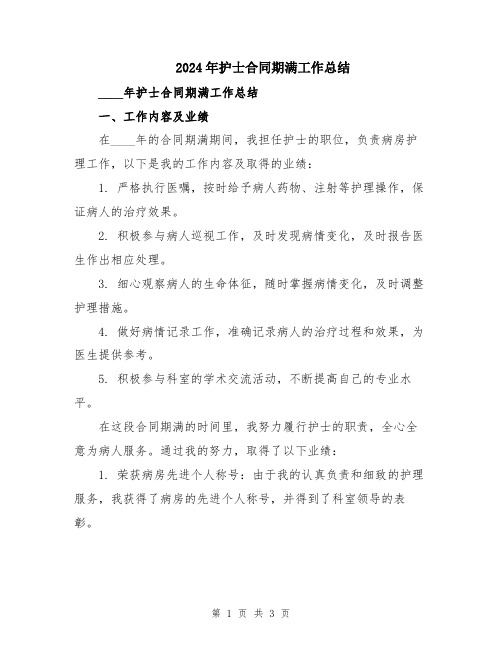 2024年护士合同期满工作总结

____年护士合同期满工作总结

一、工作内容及业绩

在____年的合同期满期间，我担任护士的职位，负责病房护理工作，以下是我的工作内容及取得的业绩：

1. 严格执行医嘱，按时给予病人药物、注射等护理操作，保证病人的治疗效果。

2. 积极参与病人巡视工作，及时发现病情变化，及时报告医生作出相应处理。

3. 细心观察病人的生命体征，随时掌握病情变化，及时调整护理措施。

4. 做好病情记录工作，准确记录病人的治疗过程和效果，为医生提供参考。

5. 积极参与科室的学术交流活动，不断提高自己的专业水平。

在这段合同期满的时间里，我努力履行护士的职责，全心全意为病人服务。通过我的努力，取得了以下业绩：

1. 荣获病房先进个人称号：由于我的认真负责和细致的护理服务，我获得了病房的先进个人称号，并得到了科室领导的表彰。

第 1 页 共 3 页